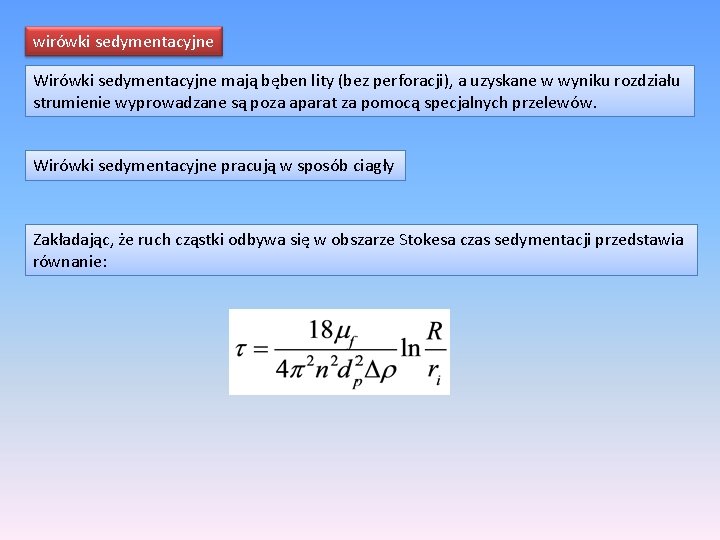 wirówki sedymentacyjne

Wirówki sedymentacyjne mają bęben lity (bez perforacji), a uzyskane w wyniku rozdziału strumienie wyprowadzane są poza aparat za pomocą specjalnych przelewów.

Wirówki sedymentacyjne pracują w sposób ciagły

Zakładając, że ruch cząstki odbywa się w obszarze Stokesa czas sedymentacji przedstawia równanie:

$\tau = \frac{18\mu_f}{4\pi^2 n^2 d_p^2 \Delta\rho} \ln \frac{R}{r_i}$